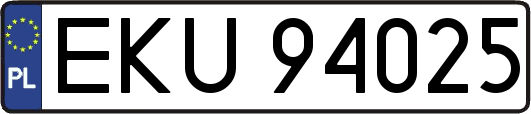 PL
EKU 94025